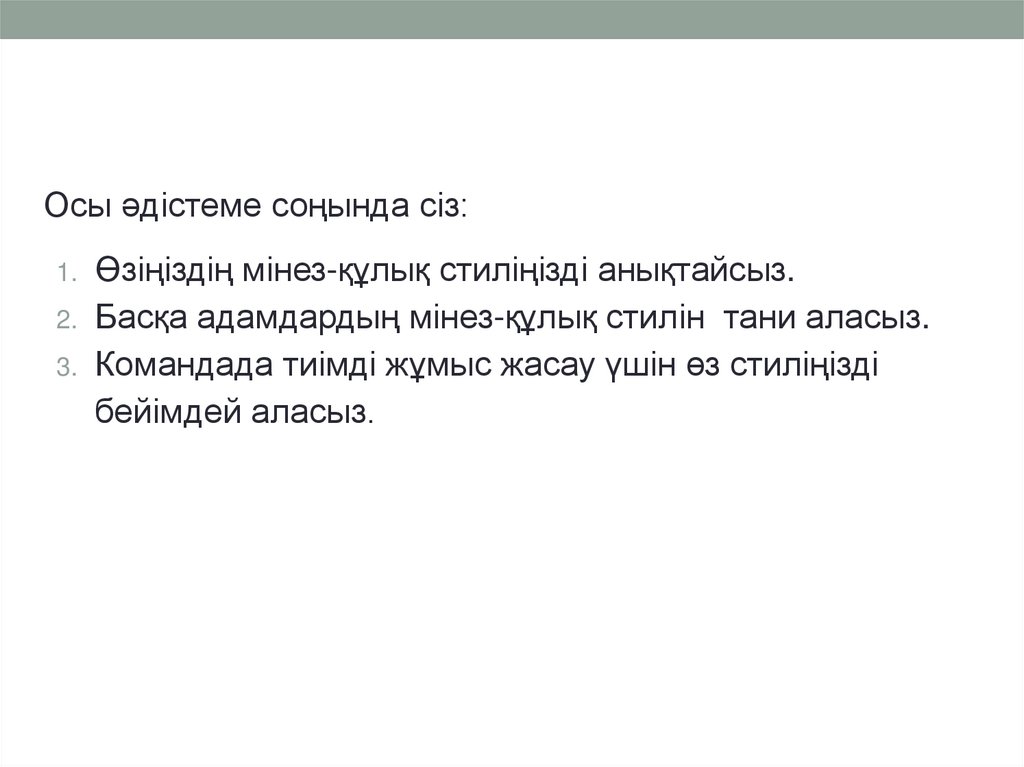 Осы әдістеме соңында сіз:

1. Өзіңіздің мінез-құлық стиліңізді анықтайсыз.
2. Басқа адамдардың мінез-құлық стилін тани аласыз.
3. Командада тиімді жұмыс жасау үшін өз стиліңізді бейімдей аласыз.